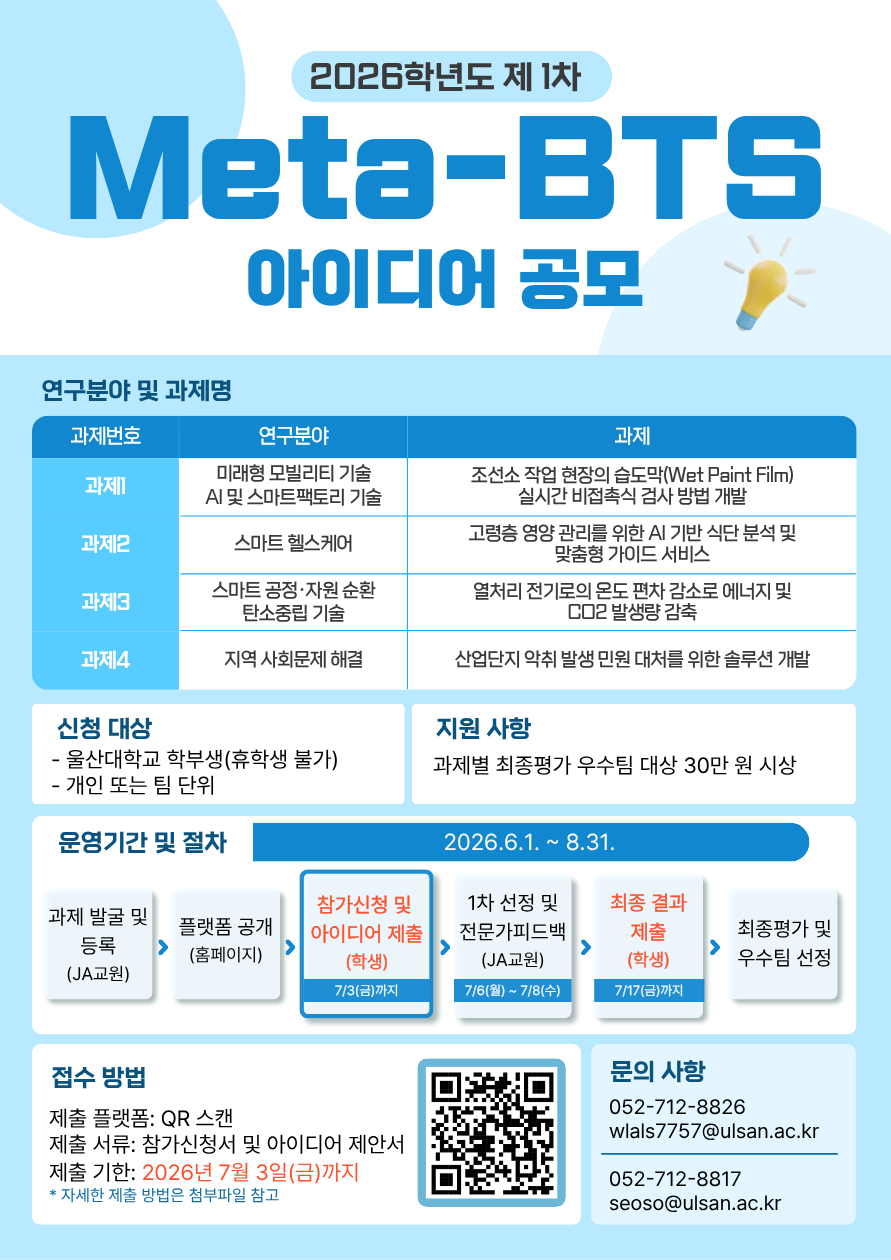 2026학년도 제 1차

Meta-BTS

아이디어 공모

연구분야 및 과제명

| 과제번호 | 연구분야 | 과제 |
|---|---|---|
| 과제1 | 미래형 모빌리티 기술 AI 및 스마트팩토리 기술 | 조선소 작업 현장의 습도막(Wet Paint Film) 실시간 비접촉식 검사 방법 개발 |
| 과제2 | 스마트 헬스케어 | 고령층 영양 관리를 위한 AI 기반 식단 분석 및 맞춤형 가이드 서비스 |
| 과제3 | 스마트 공정·자원 순환 탄소중립 기술 | 열처리 전기로의 온도 편차 감소로 에너지 및 CO2 발생량 감축 |
| 과제4 | 지역 사회문제 해결 | 산업단지 악취 발생 민원 대처를 위한 솔루션 개발 |

신청 대상
- 울산대학교 학부생(휴학생 불가)
- 개인 또는 팀 단위

지원 사항
과제별 최종평가 우수팀 대상 30만 원 시상

운영기간 및 절차
2026.6.1. ~ 8.31.

과제 발굴 및 등록 (JA교원)
플랫폼 공개 (홈페이지)
참가신청 및 아이디어 제출 (학생) 7/3(금)까지
1차 선정 및 전문가피드백 (JA교원) 7/6(월) ~ 7/8(수)
최종 결과 제출 (학생) 7/17(금)까지
최종평가 및 우수팀 선정

접수 방법
제출 플랫폼: QR 스캔
제출 서류: 참가신청서 및 아이디어 제안서
제출 기한: 2026년 7월 3일(금)까지
* 자세한 제출 방법은 첨부파일 참고

문의 사항
052-712-8826
wlals7757@ulsan.ac.kr
052-712-8817
seoso@ulsan.ac.kr